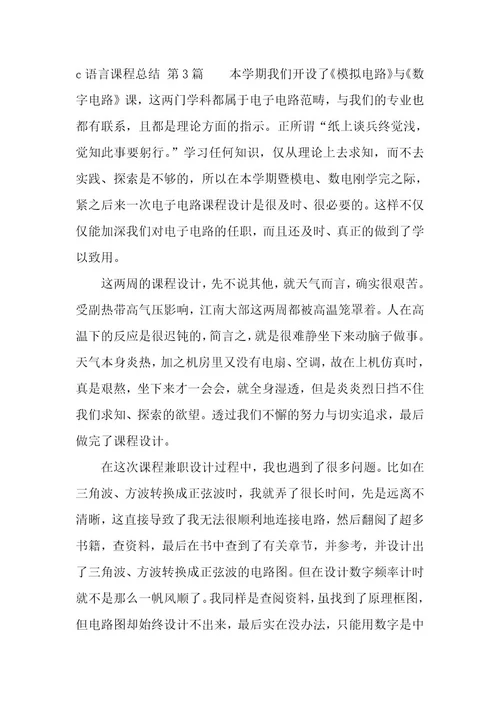 c 语言课程总结 第 3 篇　　本学期我们开设了《模拟电路》与《数字电路》课，这两门学科都属于电子电路范畴，与我们的专业也都有联系，且都是理论方面的指示。正所谓“纸上谈兵终觉浅，觉知此事要躬行。”学习任何知识，仅从理论上去求知，而不去实践、探索是不够的，所以在本学期暨模电、数电刚学完之际，紧之后来一次电子电路课程设计是很及时、很必要的。这样不仅仅能加深我们对电子电路的任职，而且还及时、真正的做到了学以致用。

这两周的课程设计，先不说其他，就天气而言，确实很艰苦。受副热带高气压影响，江南大部这两周都被高温笼罩着。人在高温下的反应是很迟钝的，简言之，就是很难静坐下来动脑子做事。天气本身炎热，加之机房里又没有电扇、空调，故在上机仿真时，真是艰熬，坐下来才一会会，就全身湿透，但是炎炎烈日挡不住我们求知、探索的欲望。透过我们不懈的努力与切实追求，最后做完了课程设计。

在这次课程兼职设计过程中，我也遇到了很多问题。比如在三角波、方波转换成正弦波时，我就弄了很长时间，先是远离不清晰，这直接导致了我无法很顺利地连接电路，然后翻阅了超多书籍，查资料，最后在书中查到了有关章节，并参考，并设计出了三角波、方波转换成正弦波的电路图。但在设计数字频率计时就不是那么一帆风顺了。我同样是查阅资料，虽找到了原理框图，但电路图却始终设计不出来，最后实在没办法，只能用数字是中